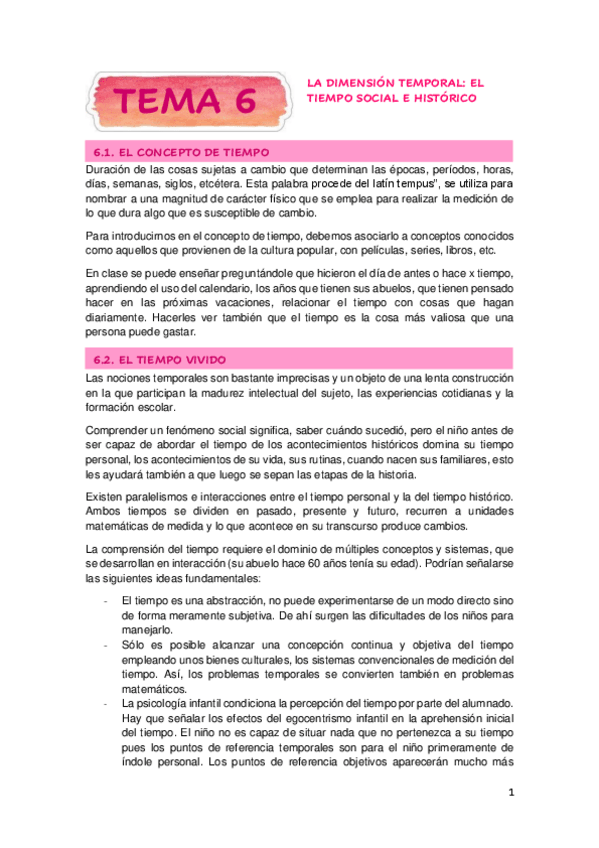 TEMA 6

LA DIMENSIÓN TEMPORAL: EL TIEMPO SOCIAL E HISTÓRICO

6.1. EL CONCEPTO DE TIEMPO

Duración de las cosas sujetas a cambio que determinan las épocas, períodos, horas, días, semanas, siglos, etcétera. Esta palabra procede del latín tempus", se utiliza para nombrar a una magnitud de carácter físico que se emplea para realizar la medición de lo que dura algo que es susceptible de cambio.

Para introducirnos en el concepto de tiempo, debemos asociarlo a conceptos conocidos como aquellos que provienen de la cultura popular, con películas, series, libros, etc.

En clase se puede enseñar preguntándole que hicieron el día de antes o hace x tiempo, aprendiendo el uso del calendario, los años que tienen sus abuelos, que tienen pensado hacer en las próximas vacaciones, relacionar el tiempo con cosas que hagan diariamente. Hacerles ver también que el tiempo es la cosa más valiosa que una persona puede gastar.

6.2. EL TIEMPO VIVIDO

Las nociones temporales son bastante imprecisas y un objeto de una lenta construcción en la que participan la madurez intelectual del sujeto, las experiencias cotidianas y la formación escolar.

Comprender un fenómeno social significa, saber cuándo sucedió, pero el niño antes de ser capaz de abordar el tiempo de los acontecimientos históricos domina su tiempo personal, los acontecimientos de su vida, sus rutinas, cuando nacen sus familiares, esto les ayudará también a que luego se sepan las etapas de la historia.

Existen paralelismos e interacciones entre el tiempo personal y la del tiempo histórico. Ambos tiempos se dividen en pasado, presente y futuro, recurren a unidades matemáticas de medida y lo que acontece en su transcurso produce cambios.

La comprensión del tiempo requiere el dominio de múltiples conceptos y sistemas, que se desarrollan en interacción (su abuelo hace 60 años tenía su edad). Podrían señalarse las siguientes ideas fundamentales:

- El tiempo es una abstracción, no puede experimentarse de un modo directo sino de forma meramente subjetiva. De ahí surgen las dificultades de los niños para manejarlo.
- Sólo es posible alcanzar una concepción continua y objetiva del tiempo empleando unos bienes culturales, los sistemas convencionales de medición del tiempo. Así, los problemas temporales se convierten también en problemas matemáticos.
- La psicología infantil condiciona la percepción del tiempo por parte del alumnado. Hay que señalar los efectos del egocentrismo infantil en la aprehensión inicial del tiempo. El niño no es capaz de situar nada que no pertenezca a su tiempo pues los puntos de referencia temporales son para el niño primeramente de índole personal. Los puntos de referencia objetivos aparecerán mucho más

1